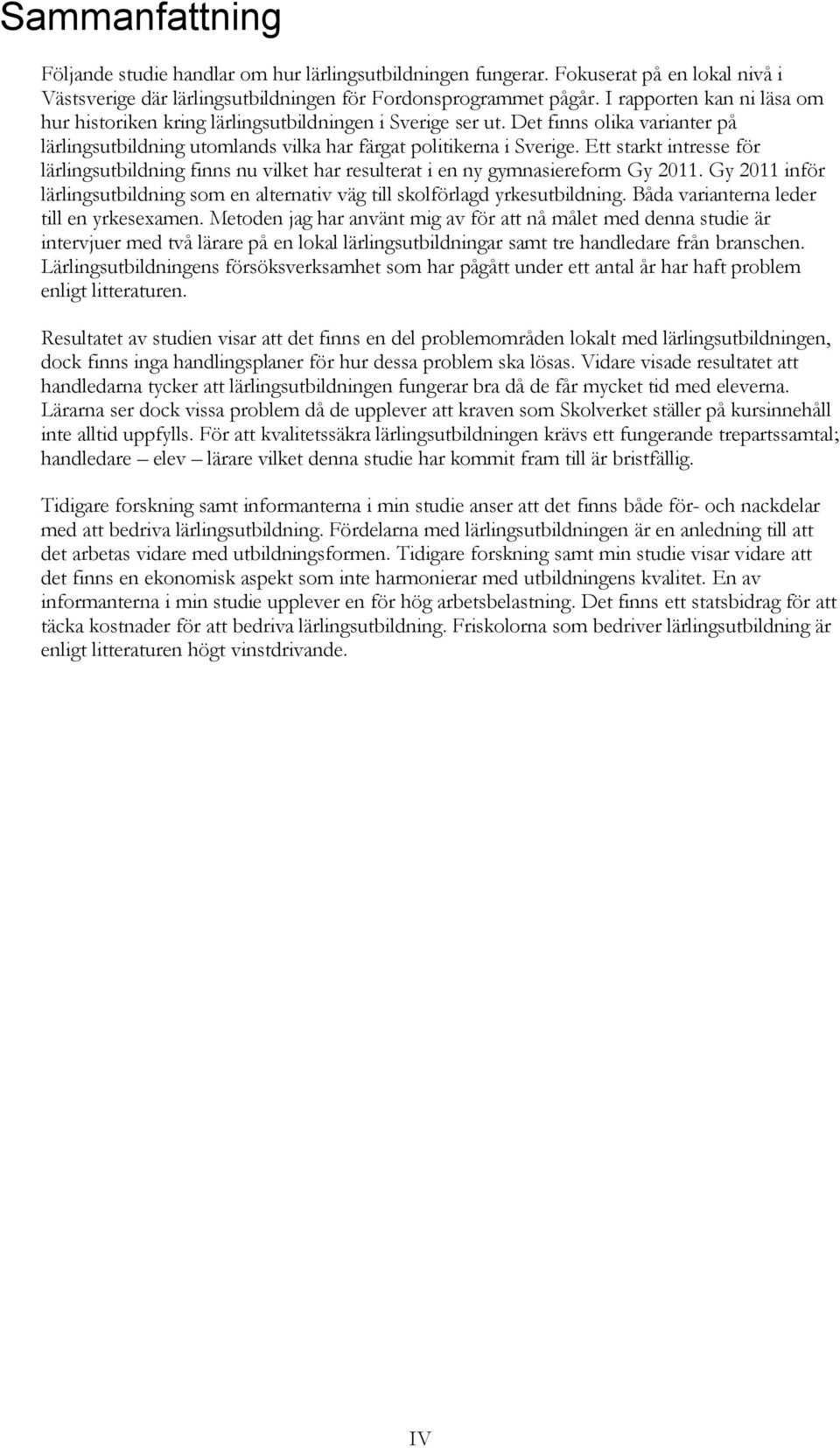 Sammanfattning

Följande studie handlar om hur lärlingsutbildningen fungerar. Fokuserat på en lokal nivå i Västsverige där lärlingsutbildningen för Fordonsprogrammet pågår. I rapporten kan ni läsa om hur historiken kring lärlingsutbildningen i Sverige ser ut. Det finns olika varianter på lärlingsutbildning utomlands vilka har färgat politikerna i Sverige. Ett starkt intresse för lärlingsutbildning finns nu vilket har resulterat i en ny gymnasiereform Gy 2011. Gy 2011 inför lärlingsutbildning som en alternativ väg till skolförlagd yrkesutbildning. Båda varianterna leder till en yrkesexamen. Metoden jag har använt mig av för att nå målet med denna studie är intervjuer med två lärare på en lokal lärlingsutbildningar samt tre handledare från branschen. Lärlingsutbildningens försöksverksamhet som har pågått under ett antal år har haft problem enligt litteraturen.

Resultatet av studien visar att det finns en del problemområden lokalt med lärlingsutbildningen, dock finns inga handlingsplaner för hur dessa problem ska lösas. Vidare visade resultatet att handledarna tycker att lärlingsutbildningen fungerar bra då de får mycket tid med eleverna. Lärarna ser dock vissa problem då de upplever att kraven som Skolverket ställer på kursinnehåll inte alltid uppfylls. För att kvalitetssäkra lärlingsutbildningen krävs ett fungerande trepartssamtal; handledare – elev – lärare vilket denna studie har kommit fram till är bristfällig.

Tidigare forskning samt informanterna i min studie anser att det finns både för- och nackdelar med att bedriva lärlingsutbildning. Fördelarna med lärlingsutbildningen är en anledning till att det arbetas vidare med utbildningsformen. Tidigare forskning samt min studie visar vidare att det finns en ekonomisk aspekt som inte harmonierar med utbildningens kvalitet. En av informanterna i min studie upplever en för hög arbetsbelastning. Det finns ett statsbidrag för att täcka kostnader för att bedriva lärlingsutbildning. Friskolorna som bedriver lärlingsutbildning är enligt litteraturen högt vinstdrivande.

IV